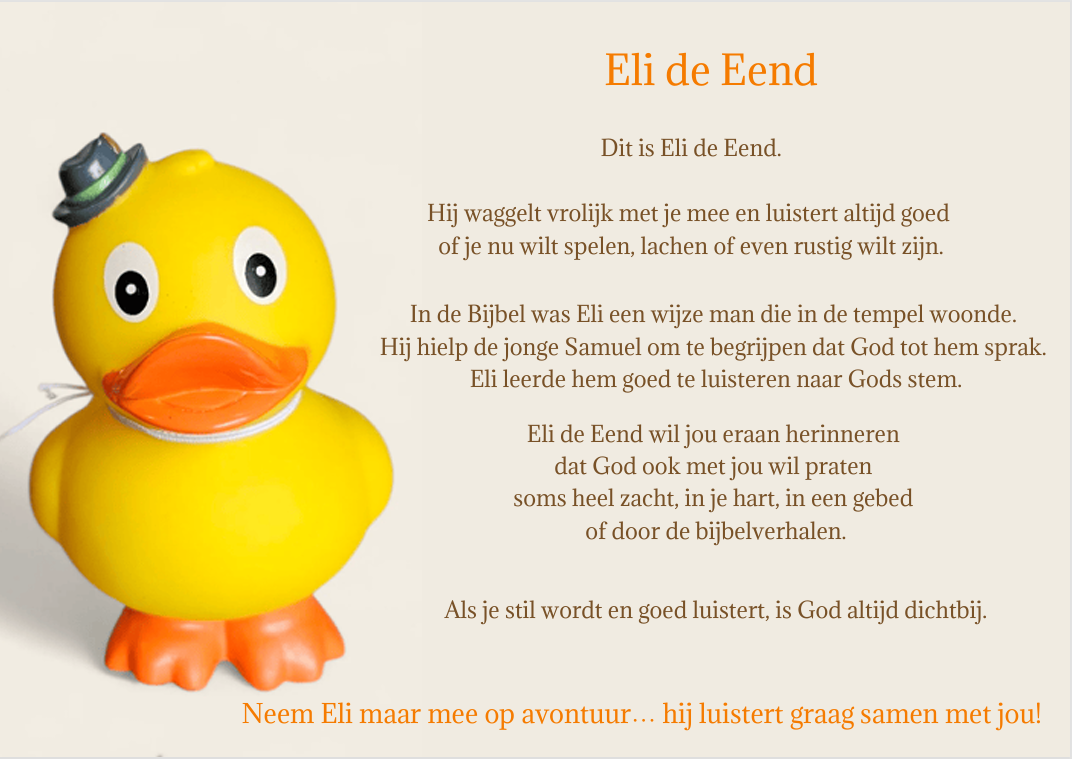 Eli de Eend

Dit is Eli de Eend.

Hij waggelt vrolijk met je mee en luistert altijd goed
of je nu wilt spelen, lachen of even rustig wilt zijn.

In de Bijbel was Eli een wijze man die in de tempel woonde.
Hij hielp de jonge Samuel om te begrijpen dat God tot hem sprak.
Eli leerde hem goed te luisteren naar Gods stem.

Eli de Eend wil jou eraan herinneren
dat God ook met jou wil praten
soms heel zacht, in je hart, in een gebed
of door de bijbelverhalen.

Als je stil wordt en goed luistert, is God altijd dichtbij.

Neem Eli maar mee op avontuur… hij luistert graag samen met jou!